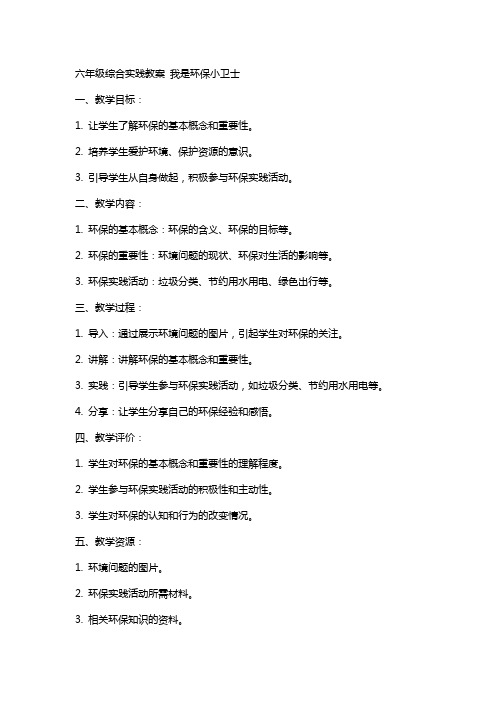 六年级综合实践教案 我是环保小卫士

一、教学目标：

1. 让学生了解环保的基本概念和重要性。

2. 培养学生爱护环境、保护资源的意识。

3. 引导学生从自身做起，积极参与环保实践活动。

二、教学内容：

1. 环保的基本概念：环保的含义、环保的目标等。

2. 环保的重要性：环境问题的现状、环保对生活的影响等。

3. 环保实践活动：垃圾分类、节约用水用电、绿色出行等。

三、教学过程：

1. 导入：通过展示环境问题的图片，引起学生对环保的关注。

2. 讲解：讲解环保的基本概念和重要性。

3. 实践：引导学生参与环保实践活动，如垃圾分类、节约用水用电等。

4. 分享：让学生分享自己的环保经验和感悟。

四、教学评价：

1. 学生对环保的基本概念和重要性的理解程度。

2. 学生参与环保实践活动的积极性和主动性。

3. 学生对环保的认知和行为的改变情况。

五、教学资源：

1. 环境问题的图片。

2. 环保实践活动所需材料。

3. 相关环保知识的资料。